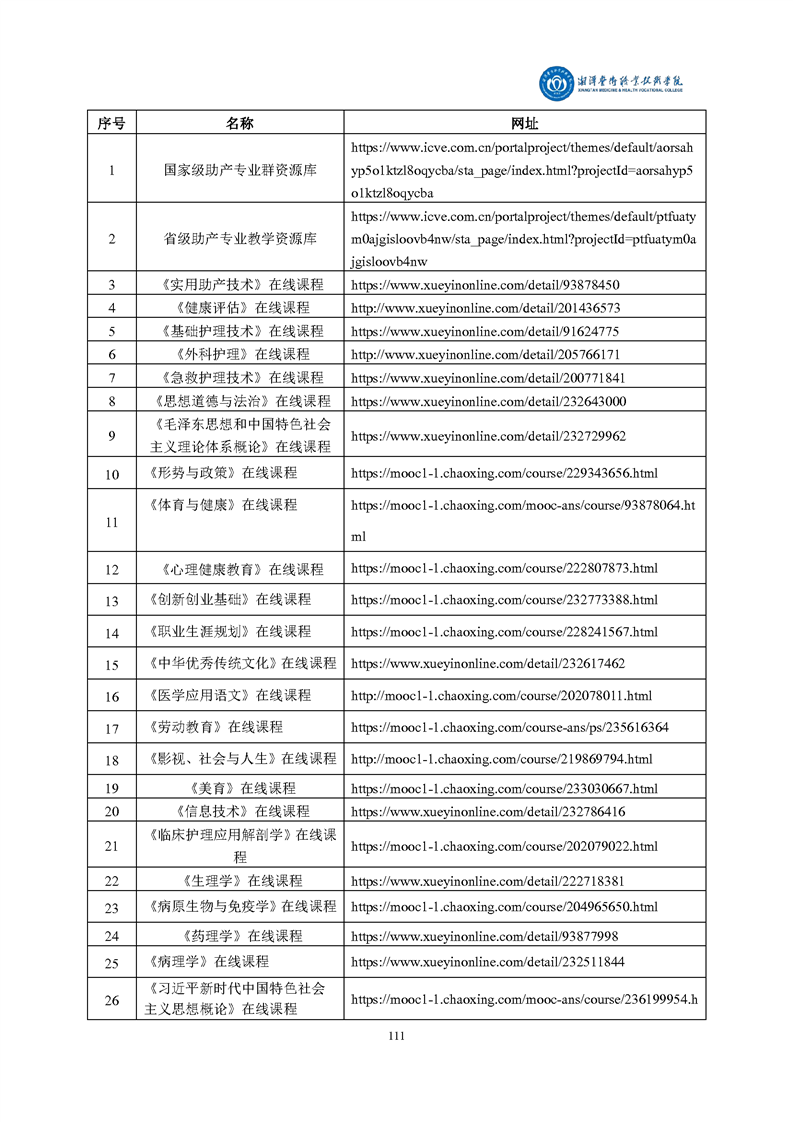 湘潭医卫职业技术学院
XIANGTAN MEDICINE & HEALTH VOCATIONAL COLLEGE

| 序号 | 名称 | 网址 |
|---|---|---|
| 1 | 国家级助产专业群资源库 | https://www.icve.com.cn/portalproject/themes/default/aorsahyp5o1ktzl8oqycba/sta_page/index.html?projectId=aorsahyp5o1ktzl8oqycba |
| 2 | 省级助产专业教学资源库 | https://www.icve.com.cn/portalproject/themes/default/ptfuatym0ajgisloovb4nw/sta_page/index.html?projectId=ptfuatym0ajgisloovb4nw |
| 3 | 《实用助产技术》在线课程 | https://www.xueyinonline.com/detail/93878450 |
| 4 | 《健康评估》在线课程 | http://www.xueyinonline.com/detail/201436573 |
| 5 | 《基础护理技术》在线课程 | https://www.xueyinonline.com/detail/91624775 |
| 6 | 《外科护理》在线课程 | http://www.xueyinonline.com/detail/205766171 |
| 7 | 《急救护理技术》在线课程 | https://www.xueyinonline.com/detail/200771841 |
| 8 | 《思想道德与法治》在线课程 | https://www.xueyinonline.com/detail/232643000 |
| 9 | 《毛泽东思想和中国特色社会主义理论体系概论》在线课程 | https://www.xueyinonline.com/detail/232729962 |
| 10 | 《形势与政策》在线课程 | https://mooc1-1.chaoxing.com/course/229343656.html |
| 11 | 《体育与健康》在线课程 | https://mooc1-1.chaoxing.com/mooc-ans/course/93878064.html |
| 12 | 《心理健康教育》在线课程 | https://mooc1-1.chaoxing.com/course/222807873.html |
| 13 | 《创新创业基础》在线课程 | https://mooc1-1.chaoxing.com/course/232773388.html |
| 14 | 《职业生涯规划》在线课程 | https://mooc1-1.chaoxing.com/course/228241567.html |
| 15 | 《中华优秀传统文化》在线课程 | https://www.xueyinonline.com/detail/232617462 |
| 16 | 《医学应用语文》在线课程 | http://mooc1-1.chaoxing.com/course/202078011.html |
| 17 | 《劳动教育》在线课程 | https://mooc1-1.chaoxing.com/course-ans/ps/235616364 |
| 18 | 《影视、社会与人生》在线课程 | http://mooc1-1.chaoxing.com/course/219869794.html |
| 19 | 《美育》在线课程 | https://mooc1-1.chaoxing.com/course/233030667.html |
| 20 | 《信息技术》在线课程 | https://www.xueyinonline.com/detail/232786416 |
| 21 | 《临床护理应用解剖学》在线课程 | https://mooc1-1.chaoxing.com/course/202079022.html |
| 22 | 《生理学》在线课程 | https://www.xueyinonline.com/detail/222718381 |
| 23 | 《病原生物与免疫学》在线课程 | https://mooc1-1.chaoxing.com/course/204965650.html |
| 24 | 《药理学》在线课程 | https://www.xueyinonline.com/detail/93877998 |
| 25 | 《病理学》在线课程 | https://www.xueyinonline.com/detail/232511844 |
| 26 | 《习近平新时代中国特色社会主义思想概论》在线课程 | https://mooc1-1.chaoxing.com/mooc-ans/course/236199954.h |

111